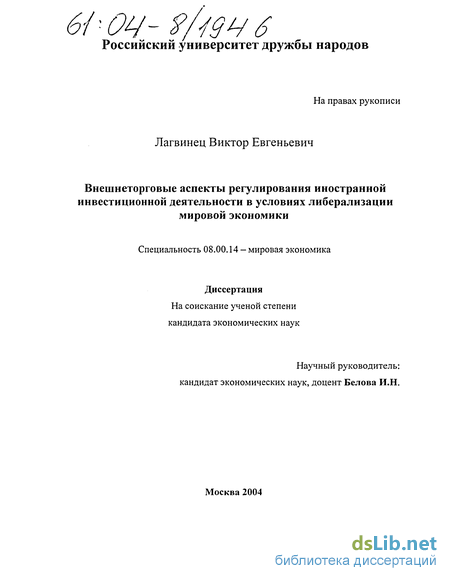 61:04-8/1946

Российский университет дружбы народов

На правах рукописи

Лагвинец Виктор Евгеньевич

Внешнеторговые аспекты регулирования иностранной инвестиционной деятельности в условиях либерализации мировой экономики

Специальность 08.00.14 – мировая экономика

Диссертация

На соискание ученой степени

кандидата экономических наук

Научный руководитель:

кандидат экономических наук, доцент Белова И.Н.

Москва 2004

dsLib.net
библиотека диссертаций